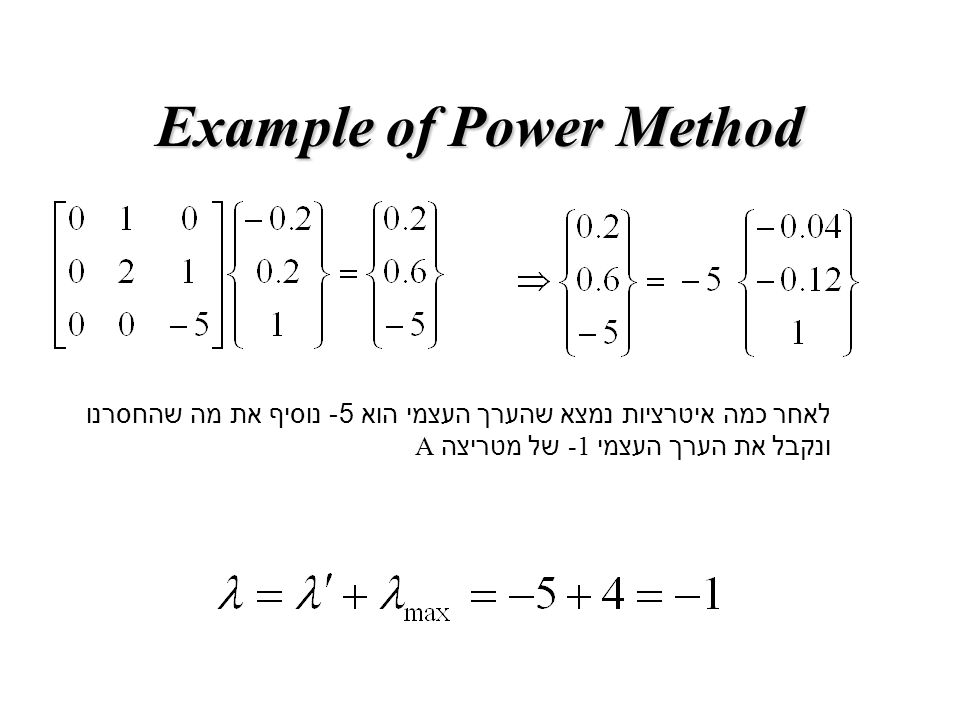 Example of Power Method

$\begin{bmatrix} 0 & 1 & 0 \\ 0 & 2 & 1 \\ 0 & 0 & -5 \end{bmatrix} \begin{Bmatrix} -0.2 \\ 0.2 \\ 1 \end{Bmatrix} = \begin{Bmatrix} 0.2 \\ 0.6 \\ -5 \end{Bmatrix}$ $\Rightarrow \begin{Bmatrix} 0.2 \\ 0.6 \\ -5 \end{Bmatrix} = -5 \begin{Bmatrix} -0.04 \\ -0.12 \\ 1 \end{Bmatrix}$

לאחר כמה איטרציות נמצא שהערך העצמי הוא 5- נוסיף את מה שהחסרנו ונקבל את הערך העצמי 1- של מטריצה A

$\lambda = \lambda' + \lambda_{\max} = -5 + 4 = -1$